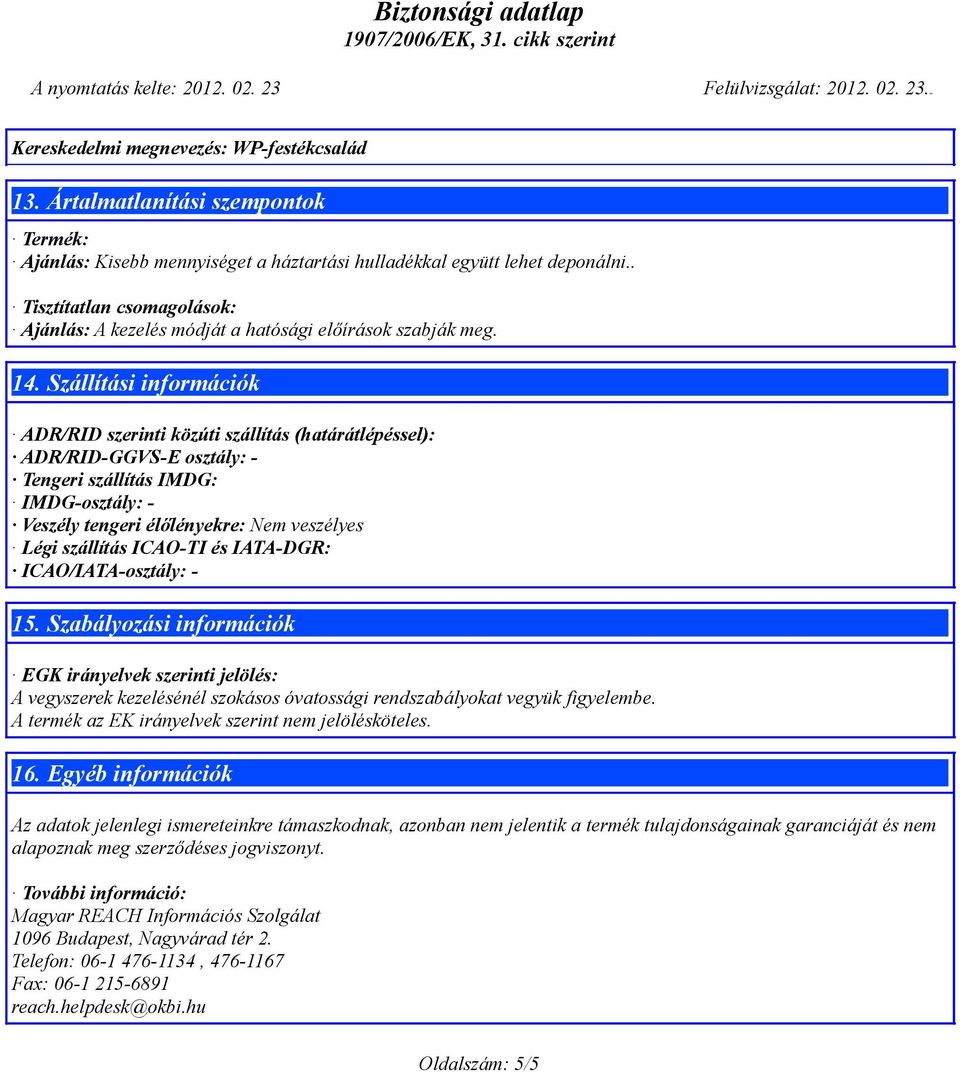 Biztonsági adatlap
1907/2006/EK, 31. cikk szerint

A nyomtatás kelte: 2012. 02. 23

Felülvizsgálat: 2012. 02. 23..

Kereskedelmi megnevezés: WP-festékcsalád

13. Ártalmatlanítási szempontok

· Termék:
· Ajánlás: Kisebb mennyiséget a háztartási hulladékkal együtt lehet deponálni..

· Tisztítatlan csomagolások:
· Ajánlás: A kezelés módját a hatósági előírások szabják meg.

14. Szállítási információk

· ADR/RID szerinti közúti szállítás (határátlépéssel):
· ADR/RID-GGVS-E osztály: -
· Tengeri szállítás IMDG:
· IMDG-osztály: -
· Veszély tengeri élőlényekre: Nem veszélyes
· Légi szállítás ICAO-TI és IATA-DGR:
· ICAO/IATA-osztály: -

15. Szabályozási információk

· EGK irányelvek szerinti jelölés:
A vegyszerek kezelésénél szokásos óvatossági rendszabályokat vegyük figyelembe.
A termék az EK irányelvek szerint nem jelölésköteles.

16. Egyéb információk

Az adatok jelenlegi ismereteinkre támaszkodnak, azonban nem jelentik a termék tulajdonságainak garanciáját és nem alapoznak meg szerződéses jogviszonyt.

· További információ:
Magyar REACH Információs Szolgálat
1096 Budapest, Nagyvárad tér 2.
Telefon: 06-1 476-1134 , 476-1167
Fax: 06-1 215-6891
reach.helpdesk@okbi.hu

Oldalszám: 5/5